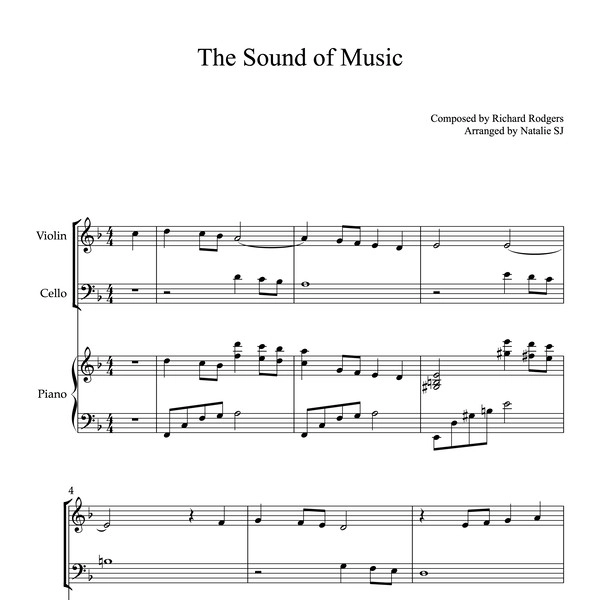 The Sound of Music

Composed by Richard Rodgers
Arranged by Natalie SJ

Violin

Cello

Piano

4